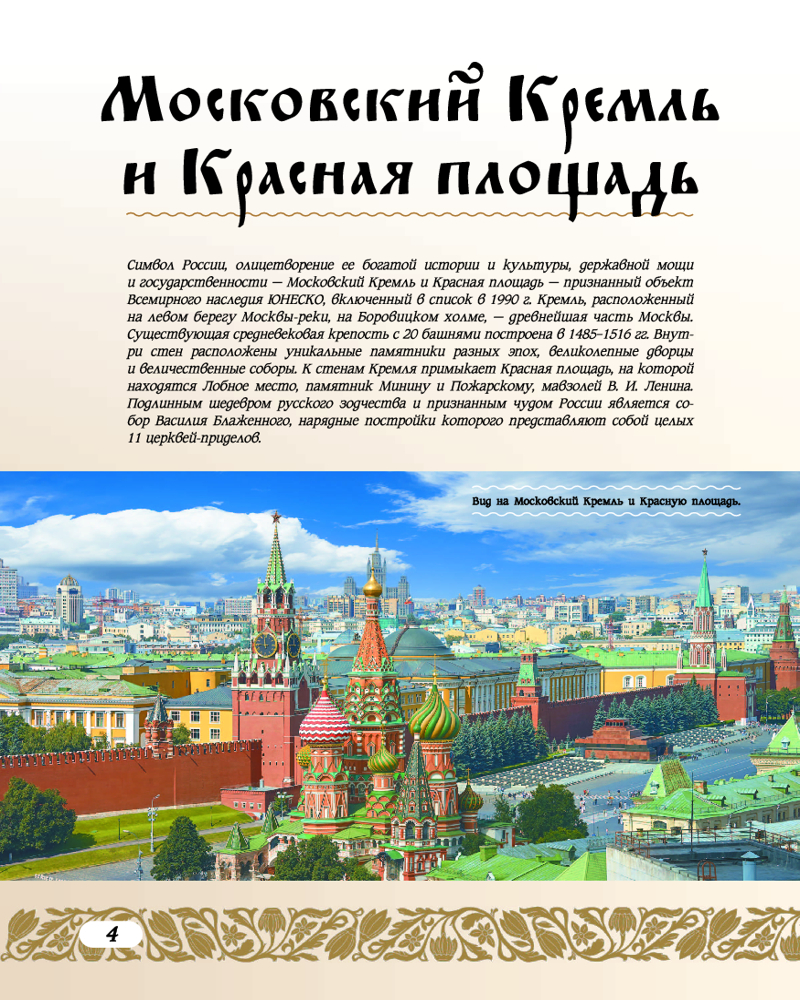 Московский Кремль и Красная площадь

Символ России, олицетворение ее богатой истории и культуры, державной мощи и государственности — Московский Кремль и Красная площадь — признанный объект Всемирного наследия ЮНЕСКО, включенный в список в 1990 г. Кремль, расположенный на левом берегу Москвы-реки, на Боровицком холме, — древнейшая часть Москвы. Существующая средневековая крепость с 20 башнями построена в 1485–1516 гг. Внутри стен расположены уникальные памятники разных эпох, великолепные дворцы и величественные соборы. К стенам Кремля примыкает Красная площадь, на которой находятся Лобное место, памятник Минину и Пожарскому, мавзолей В. И. Ленина. Подлинным шедевром русского зодчества и признанным чудом России является собор Василия Блаженного, нарядные постройки которого представляют собой целых 11 церквей-приделов.

Вид на Московский Кремль и Красную площадь.

4